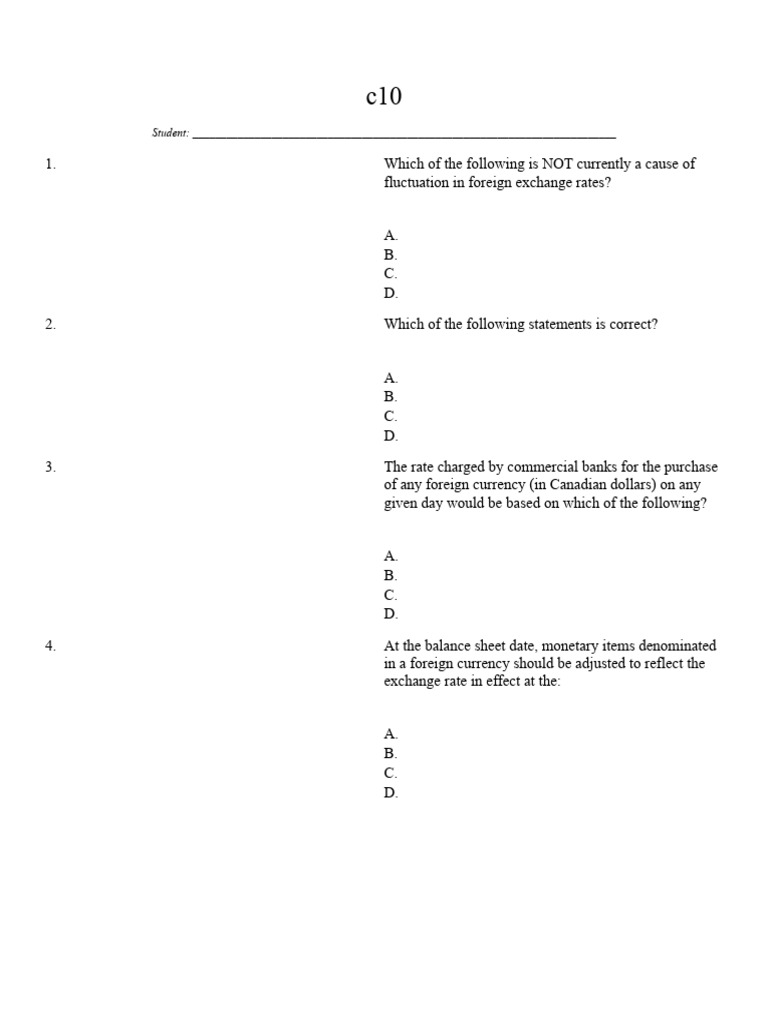 c10

Student: ___________________________________________

1. Which of the following is NOT currently a cause of fluctuation in foreign exchange rates?

A.
B.
C.
D.

2. Which of the following statements is correct?

A.
B.
C.
D.

3. The rate charged by commercial banks for the purchase of any foreign currency (in Canadian dollars) on any given day would be based on which of the following?

A.
B.
C.
D.

4. At the balance sheet date, monetary items denominated in a foreign currency should be adjusted to reflect the exchange rate in effect at the:

A.
B.
C.
D.